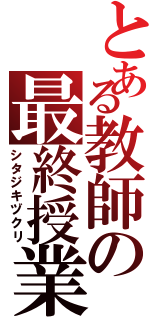 とある教師の
最終授業
シタジキヅクリ